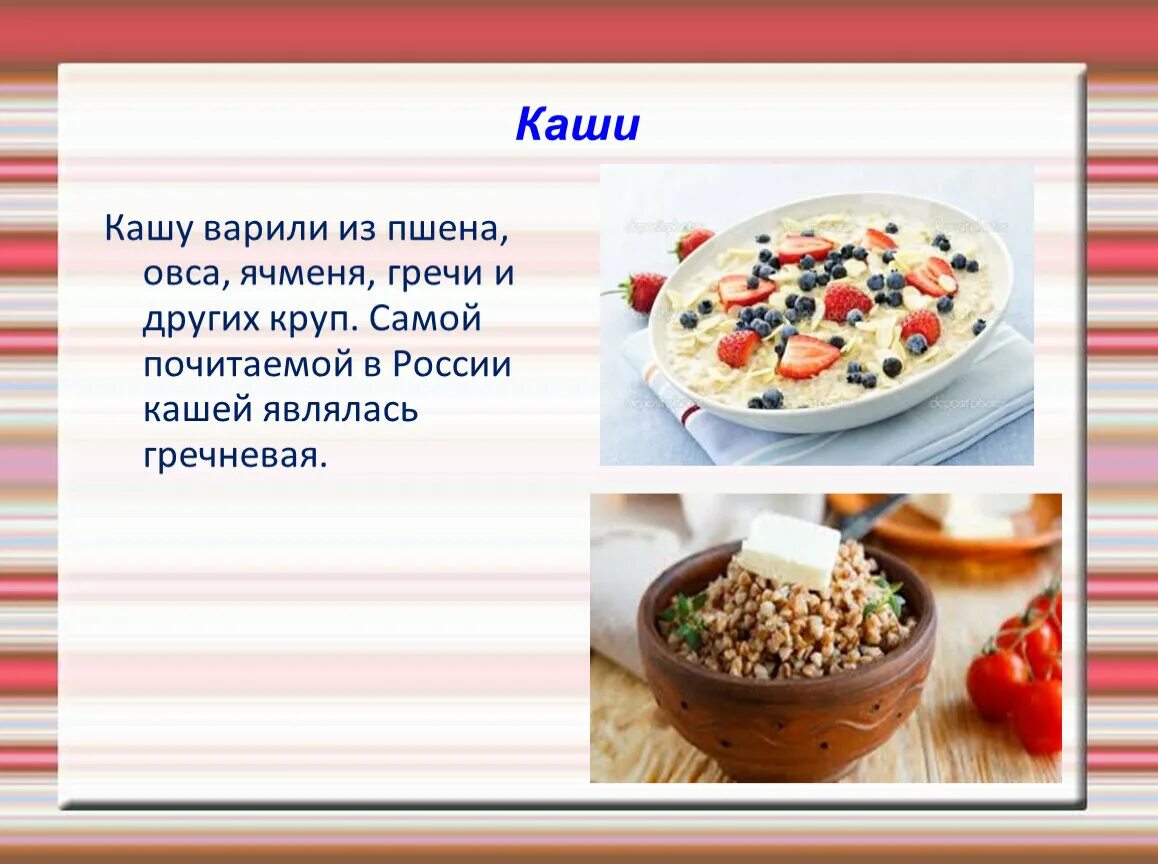 Каши

Кашу варили из пшена, овса, ячменя, гречи и других круп. Самой почитаемой в России кашей являлась гречневая.